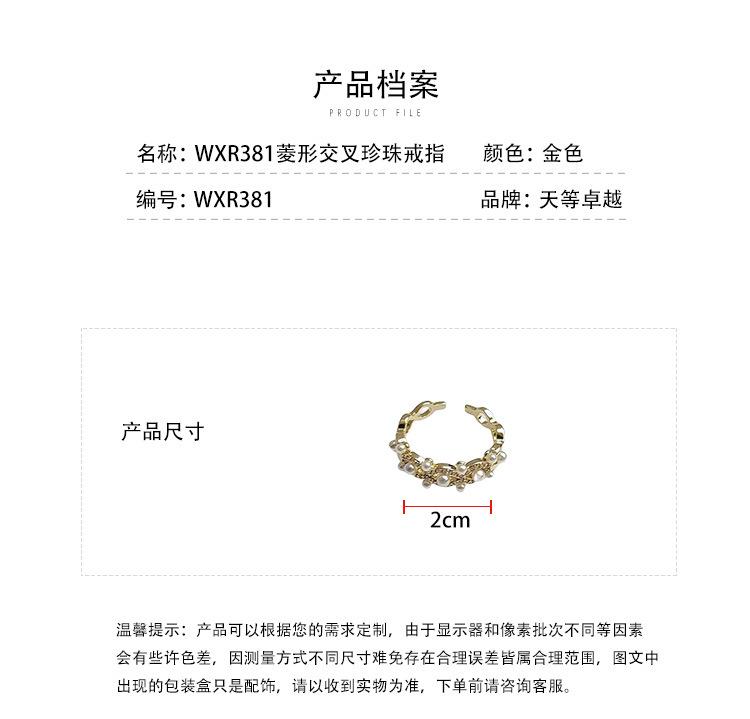 产品档案
PRODUCT FILE

名称：WXR381菱形交叉珍珠戒指  颜色：金色

编号：WXR381  品牌：天等卓越

产品尺寸

2cm

温馨提示：产品可以根据您的需求定制，由于显示器和像素批次不同等因素会有些许色差，因测量方式不同尺寸难免存在合理误差皆属合理范围，图文中出现的包装盒只是配饰，请以收到实物为准，下单前请咨询客服。